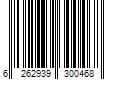 6 262939 300468